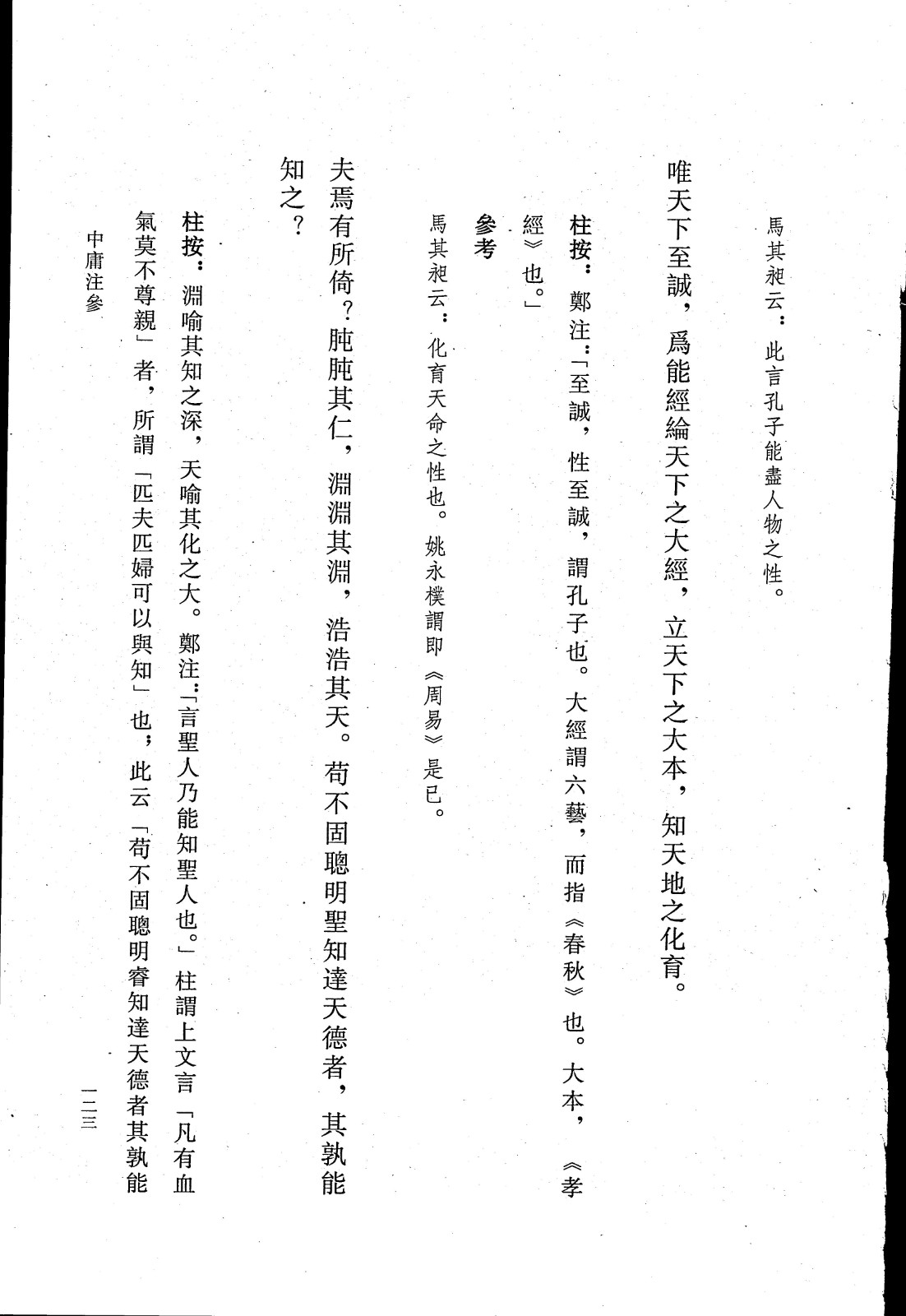 馬其昶云：此言孔子能盡人物之性。

唯天下至誠，爲能經綸天下之大經，立天下之大本，知天地之化育。

柱按：鄭注：「至誠，性至誠，謂孔子也。大經謂六藝，而指《春秋》也。大本，《孝經》也。」

參考

馬其昶云：化育天命之性也。姚永樸謂即《周易》是已。

夫焉有所倚？肫肫其仁，淵淵其淵，浩浩其天。苟不固聰明聖知達天德者，其孰能知之？

柱按：淵喻其知之深，天喻其化之大。鄭注：「言聖人乃能知聖人也。」柱謂上文言「凡有血氣莫不尊親」者，所謂「匹夫匹婦可以與知」也；此云「苟不固聰明睿知達天德者其孰能

中庸注參

一二三